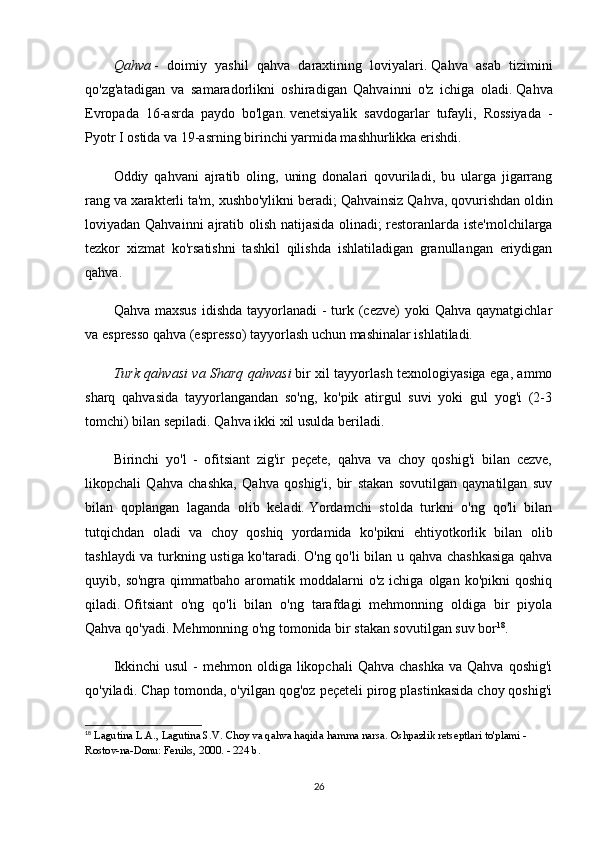 Qahva - doimiy yashil qahva daraxtining loviyalari. Qahva asab tizimini qo'zg'atadigan va samaradorlikni oshiradigan Qahvainni o'z ichiga oladi. Qahva Evropada 16-asrda paydo bo'lgan. venetsiyalik savdogarlar tufayli, Rossiyada - Pyotr I ostida va 19-asrning birinchi yarmida mashhurlikka erishdi.

Oddiy qahvani ajratib oling, uning donalari qovuriladi, bu ularga jigarrang rang va xarakterli ta'm, xushbo'ylikni beradi; Qahvainsiz Qahva, qovurishdan oldin loviyadan Qahvainni ajratib olish natijasida olinadi; restoranlarda iste'molchilarga tezkor xizmat ko'rsatishni tashkil qilishda ishlatiladigan granullangan eriydigan qahva.

Qahva maxsus idishda tayyorlanadi - turk (cezve) yoki Qahva qaynatgichlar va espresso qahva (espresso) tayyorlash uchun mashinalar ishlatiladi.

Turk qahvasi va Sharq qahvasi bir xil tayyorlash texnologiyasiga ega, ammo sharq qahvasida tayyorlangandan so'ng, ko'pik atirgul suvi yoki gul yog'i (2-3 tomchi) bilan sepiladi. Qahva ikki xil usulda beriladi.

Birinchi yo'l - ofitsiant zig'ir peçete, qahva va choy qoshig'i bilan cezve, likopchali Qahva chashka, Qahva qoshig'i, bir stakan sovutilgan qaynatilgan suv bilan qoplangan laganda olib keladi. Yordamchi stolda turkni o'ng qo'li bilan tutqichdan oladi va choy qoshiq yordamida ko'pikni ehtiyotkorlik bilan olib tashlaydi va turkning ustiga ko'taradi. O'ng qo'li bilan u qahva chashkasiga qahva quyib, so'ngra qimmatbaho aromatik moddalarni o'z ichiga olgan ko'pikni qoshiq qiladi. Ofitsiant o'ng qo'li bilan o'ng tarafdagi mehmonning oldiga bir piyola Qahva qo'yadi. Mehmonning o'ng tomonida bir stakan sovutilgan suv bor$^{18}$.

Ikkinchi usul - mehmon oldiga likopchali Qahva chashka va Qahva qoshig'i qo'yiladi. Chap tomonda, o'yilgan qog'oz peçeteli pirog plastinkasida choy qoshig'i

$^{18}$ Lagutina L.A., Lagutina S.V. Choy va qahva haqida hamma narsa. Oshpazlik retseptlari to'plami - Rostov-na-Donu: Feniks, 2000. - 224 b.

26